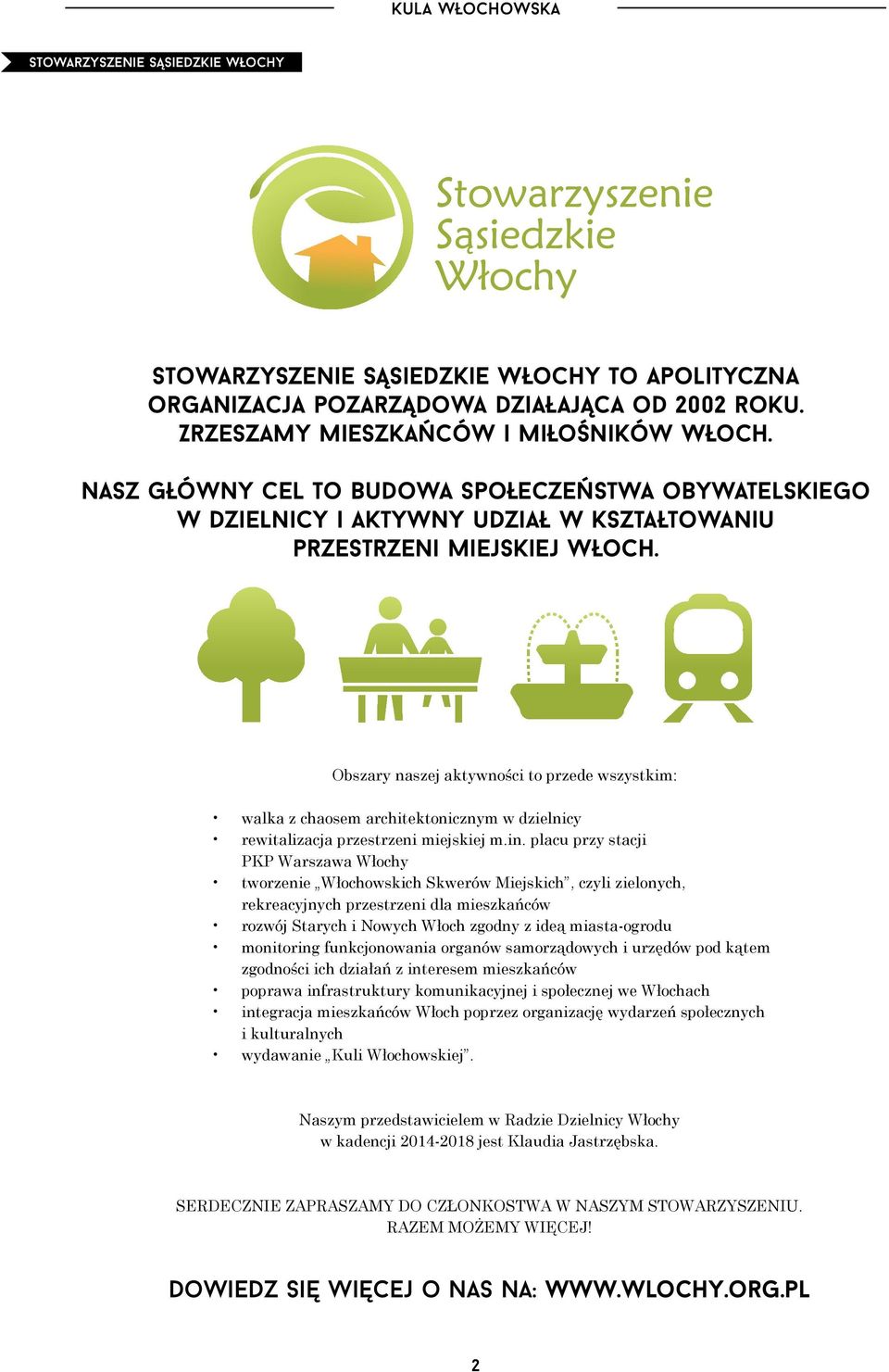 KULA WŁOCHOWSKA

STOWARZYSZENIE SĄSIEDZKIE WŁOCHY

Stowarzyszenie Sąsiedzkie Włochy

STOWARZYSZENIE SĄSIEDZKIE WŁOCHY TO APOLITYCZNA ORGANIZACJA POZARZĄDOWA DZIAŁAJĄCA OD 2002 ROKU. ZRZESZAMY MIESZKAŃCÓW I MIŁOŚNIKÓW WŁOCH.

NASZ GŁÓWNY CEL TO BUDOWA SPOŁECZEŃSTWA OBYWATELSKIEGO W DZIELNICY I AKTYWNY UDZIAŁ W KSZTAŁTOWANIU PRZESTRZENI MIEJSKIEJ WŁOCH.

Obszary naszej aktywności to przede wszystkim:

• walka z chaosem architektonicznym w dzielnicy
• rewitalizacja przestrzeni miejskiej m.in. placu przy stacji PKP Warszawa Włochy
• tworzenie „Włochowskich Skwerów Miejskich”, czyli zielonych, rekreacyjnych przestrzeni dla mieszkańców
• rozwój Starych i Nowych Włoch zgodny z ideą miasta-ogrodu
• monitoring funkcjonowania organów samorządowych i urzędów pod kątem zgodności ich działań z interesem mieszkańców
• poprawa infrastruktury komunikacyjnej i społecznej we Włochach
• integracja mieszkańców Włoch poprzez organizację wydarzeń społecznych i kulturalnych
• wydawanie „Kuli Włochowskiej”.

Naszym przedstawicielem w Radzie Dzielnicy Włochy w kadencji 2014-2018 jest Klaudia Jastrzębska.

SERDECZNIE ZAPRASZAMY DO CZŁONKOSTWA W NASZYM STOWARZYSZENIU. RAZEM MOŻEMY WIĘCEJ!

DOWIEDZ SIĘ WIĘCEJ O NAS NA: WWW.WLOCHY.ORG.PL

2